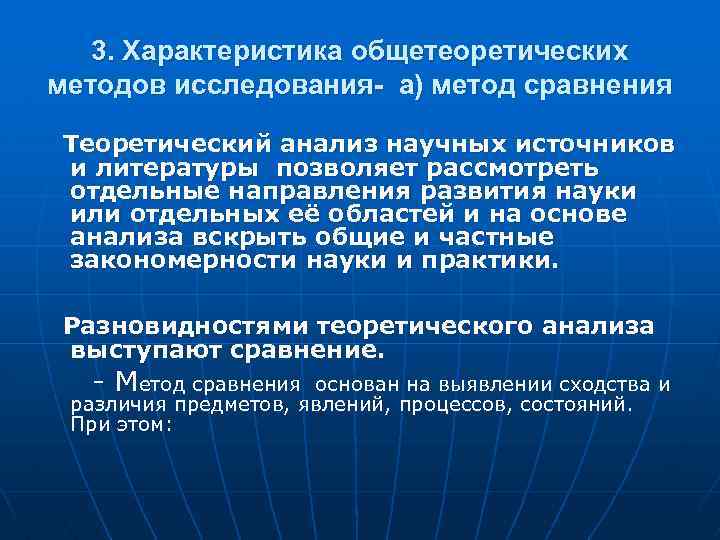 3. Характеристика общетеоретических методов исследования- а) метод сравнения

Теоретический анализ научных источников и литературы позволяет рассмотреть отдельные направления развития науки или отдельных её областей и на основе анализа вскрыть общие и частные закономерности науки и практики.

Разновидностями теоретического анализа выступают сравнение.

- Метод сравнения основан на выявлении сходства и различия предметов, явлений, процессов, состояний. При этом: